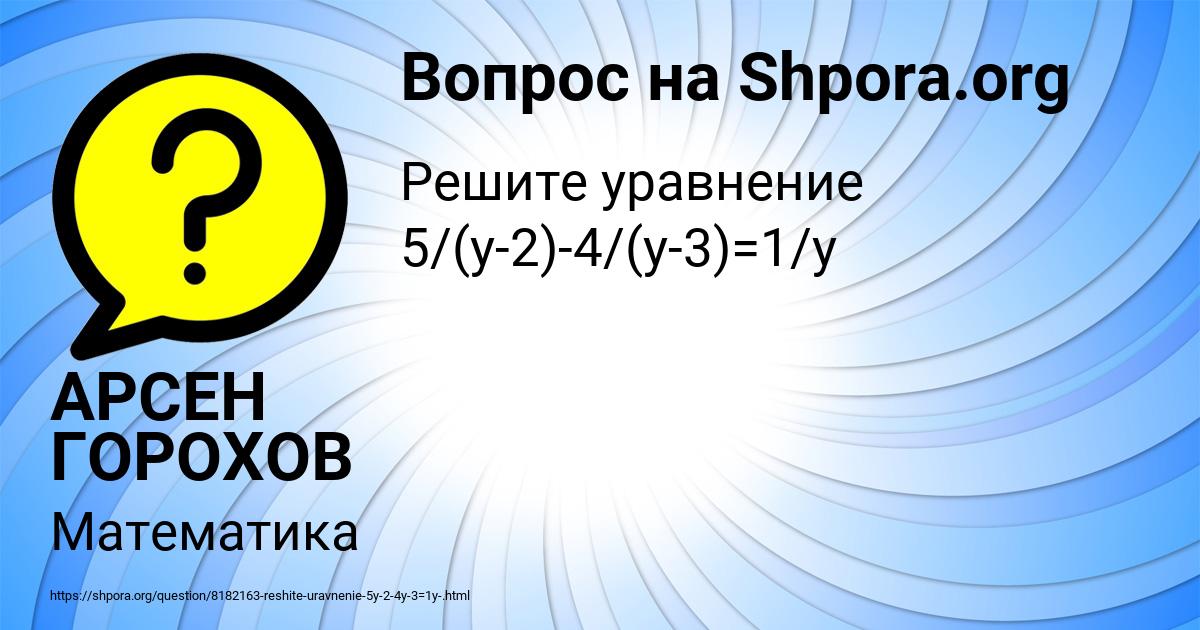 Вопрос на Shpora.org

Решите уравнение
$5/(y-2)-4/(y-3)=1/y$

АРСЕН ГОРОХОВ

Математика

https://shpora.org/question/8182163-reshite-uravnenie-5y-2-4y-3=1y-.html